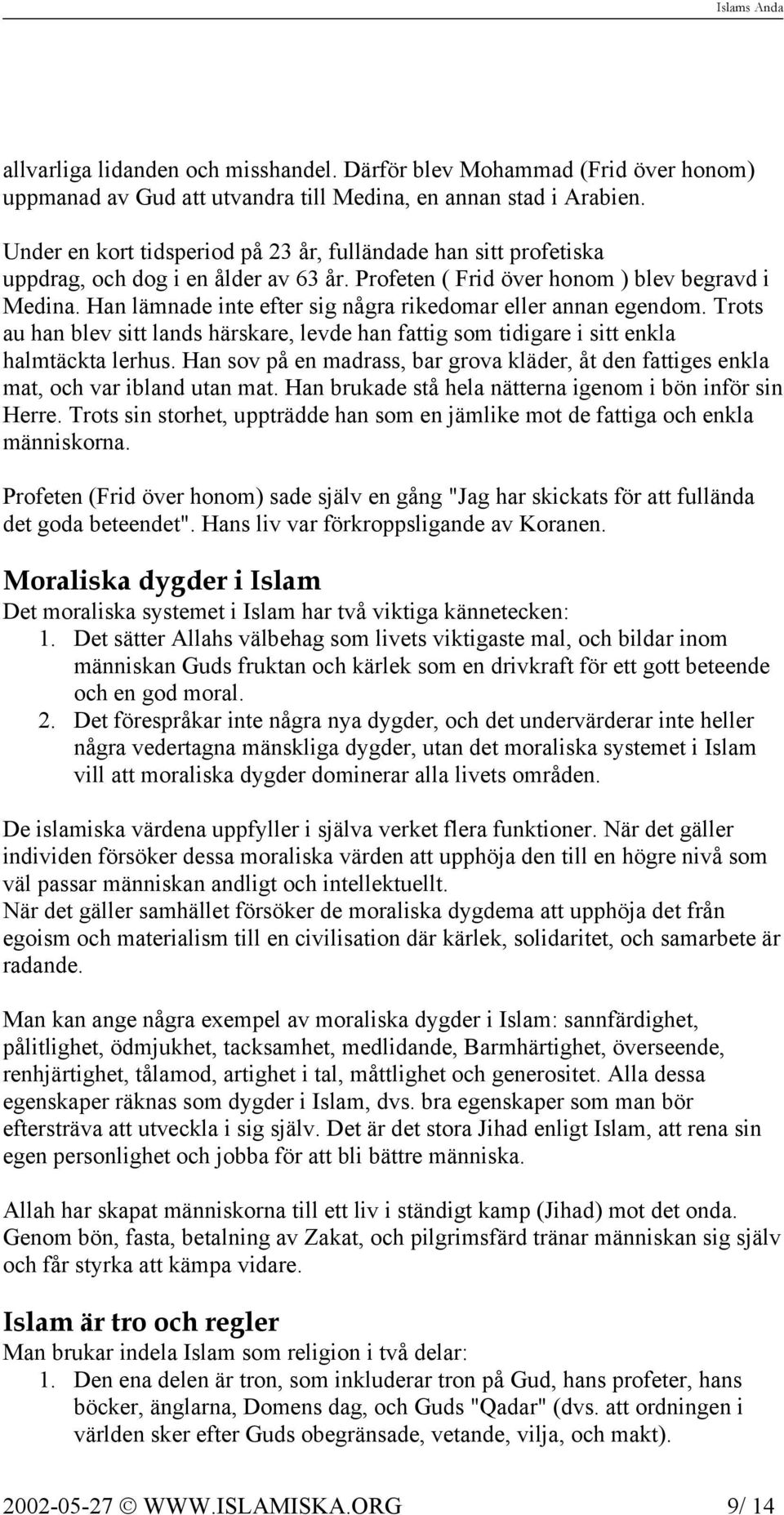 Islams Anda

allvarliga lidanden och misshandel. Därför blev Mohammad (Frid över honom) uppmanad av Gud att utvandra till Medina, en annan stad i Arabien.

Under en kort tidsperiod på 23 år, fulländade han sitt profetiska uppdrag, och dog i en ålder av 63 år. Profeten ( Frid över honom ) blev begravd i Medina. Han lämnade inte efter sig några rikedomar eller annan egendom. Trots au han blev sitt lands härskare, levde han fattig som tidigare i sitt enkla halmtäckta lerhus. Han sov på en madrass, bar grova kläder, åt den fattiges enkla mat, och var ibland utan mat. Han brukade stå hela nätterna igenom i bön inför sin Herre. Trots sin storhet, uppträdde han som en jämlike mot de fattiga och enkla människorna.

Profeten (Frid över honom) sade själv en gång "Jag har skickats för att fullända det goda beteendet". Hans liv var förkroppsligande av Koranen.

Moraliska dygder i Islam
Det moraliska systemet i Islam har två viktiga kännetecken:
1. Det sätter Allahs välbehag som livets viktigaste mal, och bildar inom människan Guds fruktan och kärlek som en drivkraft för ett gott beteende och en god moral.
2. Det förespråkar inte några nya dygder, och det undervärderar inte heller några vedertagna mänskliga dygder, utan det moraliska systemet i Islam vill att moraliska dygder dominerar alla livets områden.

De islamiska värdena uppfyller i själva verket flera funktioner. När det gäller individen försöker dessa moraliska värden att upphöja den till en högre nivå som väl passar människan andligt och intellektuellt.
När det gäller samhället försöker de moraliska dygdema att upphöja det från egoism och materialism till en civilisation där kärlek, solidaritet, och samarbete är radande.

Man kan ange några exempel av moraliska dygder i Islam: sannfärdighet, pålitlighet, ödmjukhet, tacksamhet, medlidande, Barmhärtighet, överseende, renhjärtighet, tålamod, artighet i tal, måttlighet och generositet. Alla dessa egenskaper räknas som dygder i Islam, dvs. bra egenskaper som man bör eftersträva att utveckla i sig själv. Det är det stora Jihad enligt Islam, att rena sin egen personlighet och jobba för att bli bättre människa.

Allah har skapat människorna till ett liv i ständigt kamp (Jihad) mot det onda. Genom bön, fasta, betalning av Zakat, och pilgrimsfärd tränar människan sig själv och får styrka att kämpa vidare.

Islam är tro och regler
Man brukar indela Islam som religion i två delar:
1. Den ena delen är tron, som inkluderar tron på Gud, hans profeter, hans böcker, änglarna, Domens dag, och Guds "Qadar" (dvs. att ordningen i världen sker efter Guds obegränsade, vetande, vilja, och makt).

2002-05-27 © WWW.ISLAMISKA.ORG 9/ 14